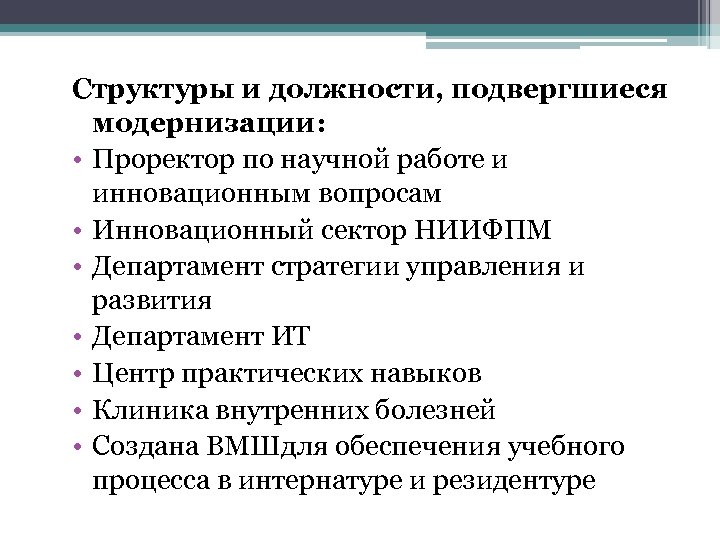 Структуры и должности, подвергшиеся модернизации:

• Проректор по научной работе и инновационным вопросам
• Инновационный сектор НИИФПМ
• Департамент стратегии управления и развития
• Департамент ИТ
• Центр практических навыков
• Клиника внутренних болезней
• Создана ВМШдля обеспечения учебного процесса в интернатуре и резидентуре